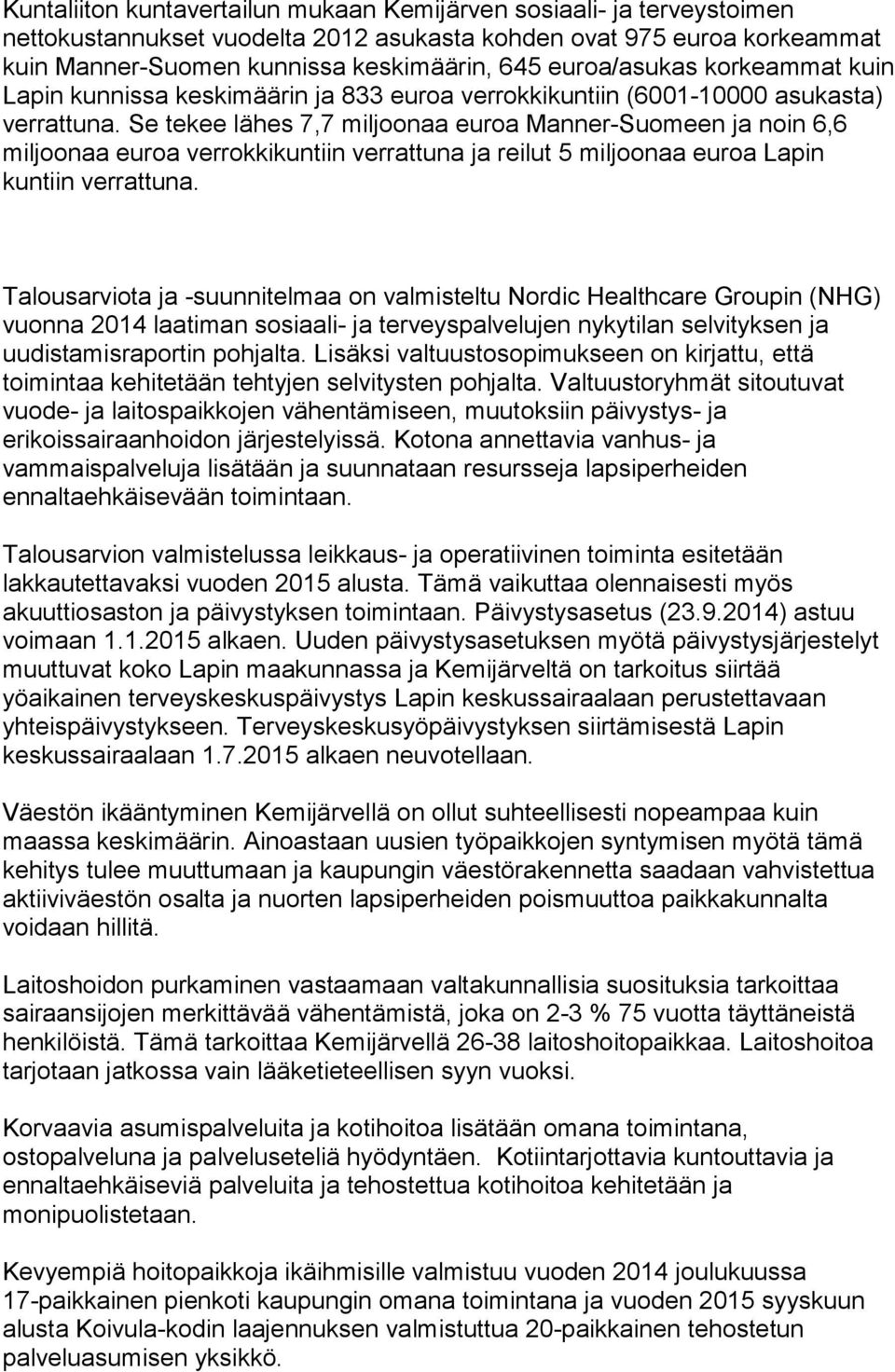 Kuntaliiton kuntavertailun mukaan Kemijärven sosiaali- ja terveystoimen nettokustannukset vuodelta 2012 asukasta kohden ovat 975 euroa korkeammat kuin Manner-Suomen kunnissa keskimäärin, 645 euroa/asukas korkeammat kuin Lapin kunnissa keskimäärin ja 833 euroa verrokkikuntiin (6001-10000 asukasta) verrattuna. Se tekee lähes 7,7 miljoonaa euroa Manner-Suomeen ja noin 6,6 miljoonaa euroa verrokkikuntiin verrattuna ja reilut 5 miljoonaa euroa Lapin kuntiin verrattuna.

Talousarviota ja -suunnitelmaa on valmisteltu Nordic Healthcare Groupin (NHG) vuonna 2014 laatiman sosiaali- ja terveyspalvelujen nykytilan selvityksen ja uudistamisraportin pohjalta. Lisäksi valtuustosopimukseen on kirjattu, että toimintaa kehitetään tehtyjen selvitysten pohjalta. Valtuustoryhmät sitoutuvat vuode- ja laitospaikkojen vähentämiseen, muutoksiin päivystys- ja erikoissairaanhoidon järjestelyissä. Kotona annettavia vanhus- ja vammaispalveluja lisätään ja suunnataan resursseja lapsiperheiden ennaltaehkäisevään toimintaan.

Talousarvion valmistelussa leikkaus- ja operatiivinen toiminta esitetään lakkautettavaksi vuoden 2015 alusta. Tämä vaikuttaa olennaisesti myös akuuttiosaston ja päivystyksen toimintaan. Päivystysasetus (23.9.2014) astuu voimaan 1.1.2015 alkaen. Uuden päivystysasetuksen myötä päivystysjärjestelyt muuttuvat koko Lapin maakunnassa ja Kemijärveltä on tarkoitus siirtää yöaikainen terveyskeskuspäivystys Lapin keskussairaalaan perustettavaan yhteispäivystykseen. Terveyskeskusyöpäivystyksen siirtämisestä Lapin keskussairaalaan 1.7.2015 alkaen neuvotellaan.

Väestön ikääntyminen Kemijärvellä on ollut suhteellisesti nopeampaa kuin maassa keskimäärin. Ainoastaan uusien työpaikkojen syntymisen myötä tämä kehitys tulee muuttumaan ja kaupungin väestörakennetta saadaan vahvistettua aktiiviväestön osalta ja nuorten lapsiperheiden poismuuttoa paikkakunnalta voidaan hillitä.

Laitoshoidon purkaminen vastaamaan valtakunnallisia suosituksia tarkoittaa sairaansijojen merkittävää vähentämistä, joka on 2-3 % 75 vuotta täyttäneistä henkilöistä. Tämä tarkoittaa Kemijärvellä 26-38 laitoshoitopaikkaa. Laitoshoitoa tarjotaan jatkossa vain lääketieteellisen syyn vuoksi.

Korvaavia asumispalveluita ja kotihoitoa lisätään omana toimintana, ostopalveluna ja palveluseteliä hyödyntäen. Kotiintarjottavia kuntouttavia ja ennaltaehkäiseviä palveluita ja tehostettua kotihoitoa kehitetään ja monipuolistetaan.

Kevyempiä hoitopaikkoja ikäihmisille valmistuu vuoden 2014 joulukuussa 17-paikkainen pienkoti kaupungin omana toimintana ja vuoden 2015 syyskuun alusta Koivula-kodin laajennuksen valmistuttua 20-paikkainen tehostetun palveluasumisen yksikkö.